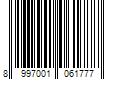 8 997001 061777